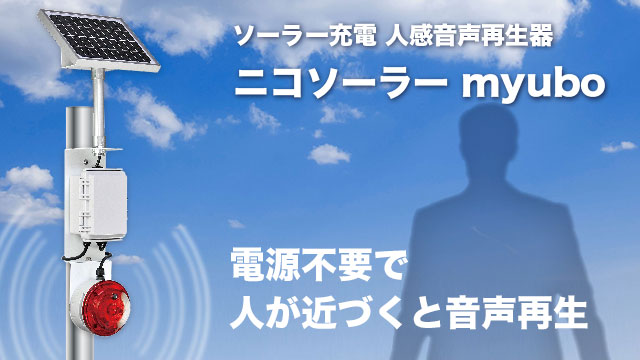 ソーラー充電 人感音声再生器

ニコソーラー myubo

電源不要で
人が近づくと音声再生